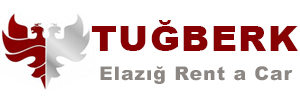 TUĞBERK
Elazığ Rent a Car